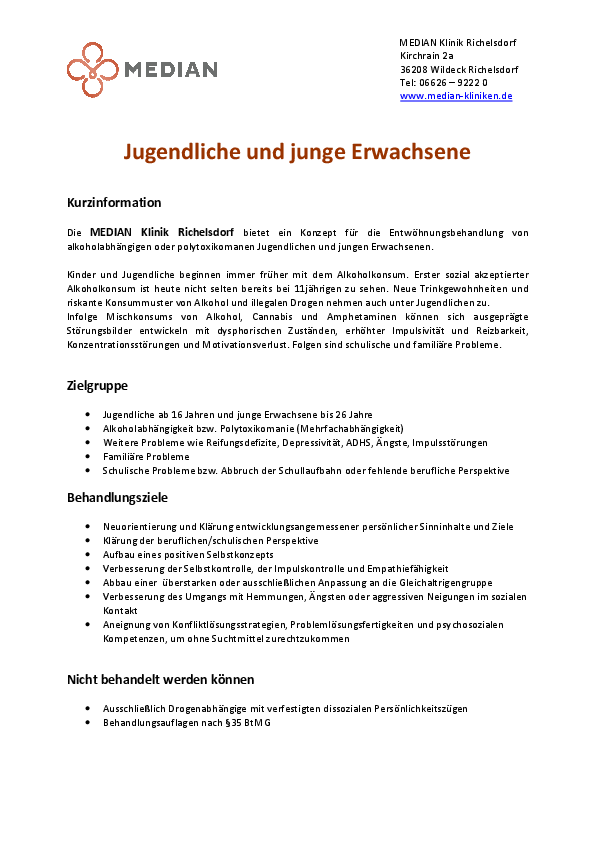 MEDIAN

MEDIAN Klinik Richelsdorf
Kirchrain 2a
36208 Wildeck Richelsdorf
Tel: 06626 – 9222 0
www.median-kliniken.de

Jugendliche und junge Erwachsene

Kurzinformation

Die MEDIAN Klinik Richelsdorf bietet ein Konzept für die Entwöhnungsbehandlung von alkoholabhängigen oder polytoxikomanen Jugendlichen und jungen Erwachsenen.

Kinder und Jugendliche beginnen immer früher mit dem Alkoholkonsum. Erster sozial akzeptierter Alkoholkonsum ist heute nicht selten bereits bei 11jährigen zu sehen. Neue Trinkgewohnheiten und riskante Konsummuster von Alkohol und illegalen Drogen nehmen auch unter Jugendlichen zu.
Infolge Mischkonsums von Alkohol, Cannabis und Amphetaminen können sich ausgeprägte Störungsbilder entwickeln mit dysphorischen Zuständen, erhöhter Impulsivität und Reizbarkeit, Konzentrationsstörungen und Motivationsverlust. Folgen sind schulische und familiäre Probleme.

Zielgruppe

• Jugendliche ab 16 Jahren und junge Erwachsene bis 26 Jahre
• Alkoholabhängigkeit bzw. Polytoxikomanie (Mehrfachabhängigkeit)
• Weitere Probleme wie Reifungsdefizite, Depressivität, ADHS, Ängste, Impulsstörungen
• Familiäre Probleme
• Schulische Probleme bzw. Abbruch der Schullaufbahn oder fehlende berufliche Perspektive

Behandlungsziele

• Neuorientierung und Klärung entwicklungsangemessener persönlicher Sinninhalte und Ziele
• Klärung der beruflichen/schulischen Perspektive
• Aufbau eines positiven Selbstkonzepts
• Verbesserung der Selbstkontrolle, der Impulskontrolle und Empathiefähigkeit
• Abbau einer überstarken oder ausschließlichen Anpassung an die Gleichaltrigengruppe
• Verbesserung des Umgangs mit Hemmungen, Ängsten oder aggressiven Neigungen im sozialen Kontakt
• Aneignung von Konfliktlösungsstrategien, Problemlösungsfertigkeiten und psychosozialen Kompetenzen, um ohne Suchtmittel zurechtzukommen

Nicht behandelt werden können

• Ausschließlich Drogenabhängige mit verfestigten dissozialen Persönlichkeitszügen
• Behandlungsauflagen nach §35 BtMG